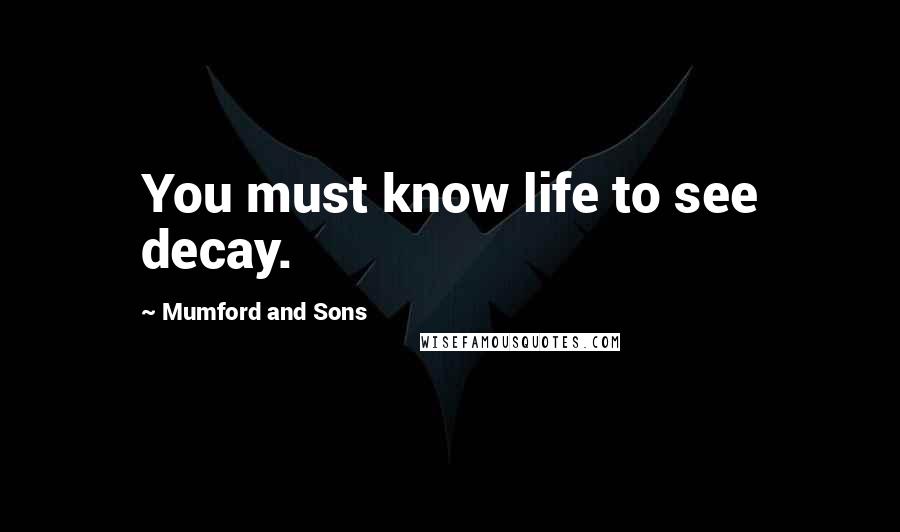 You must know life to see decay.

~ Mumford and Sons

WISEFAMOUSQUOTES.COM